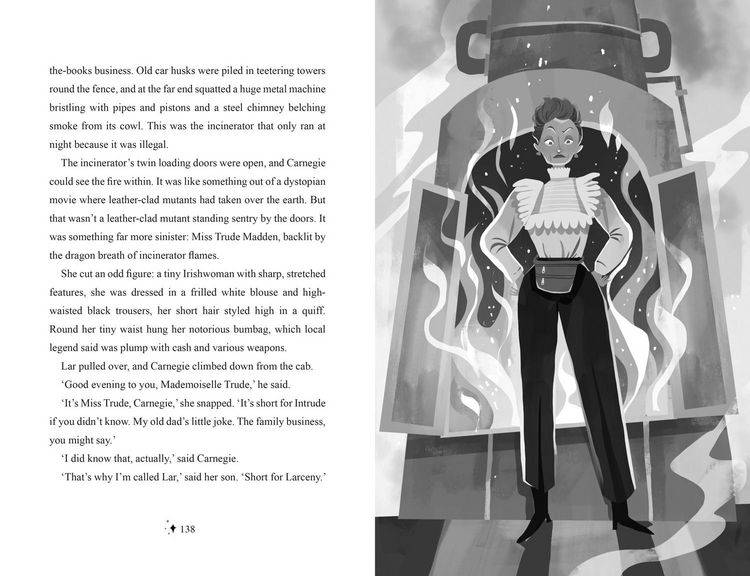 the-books business. Old car husks were piled in teetering towers round the fence, and at the far end squatted a huge metal machine bristling with pipes and pistons and a steel chimney belching smoke from its cowl. This was the incinerator that only ran at night because it was illegal.

The incinerator's twin loading doors were open, and Carnegie could see the fire within. It was like something out of a dystopian movie where leather-clad mutants had taken over the earth. But that wasn't a leather-clad mutant standing sentry by the doors. It was something far more sinister: Miss Trude Madden, backlit by the dragon breath of incinerator flames.

She cut an odd figure: a tiny Irishwoman with sharp, stretched features, she was dressed in a frilled white blouse and high-waisted black trousers, her short hair styled high in a quiff. Round her tiny waist hung her notorious bumbag, which local legend said was plump with cash and various weapons.

Lar pulled over, and Carnegie climbed down from the cab.

'Good evening to you, Mademoiselle Trude,' he said.

'It's Miss Trude, Carnegie,' she snapped. 'It's short for Intrude if you didn't know. My old dad's little joke. The family business, you might say.'

'I did know that, actually,' said Carnegie.

'That's why I'm called Lar,' said her son. 'Short for Larceny.'

138